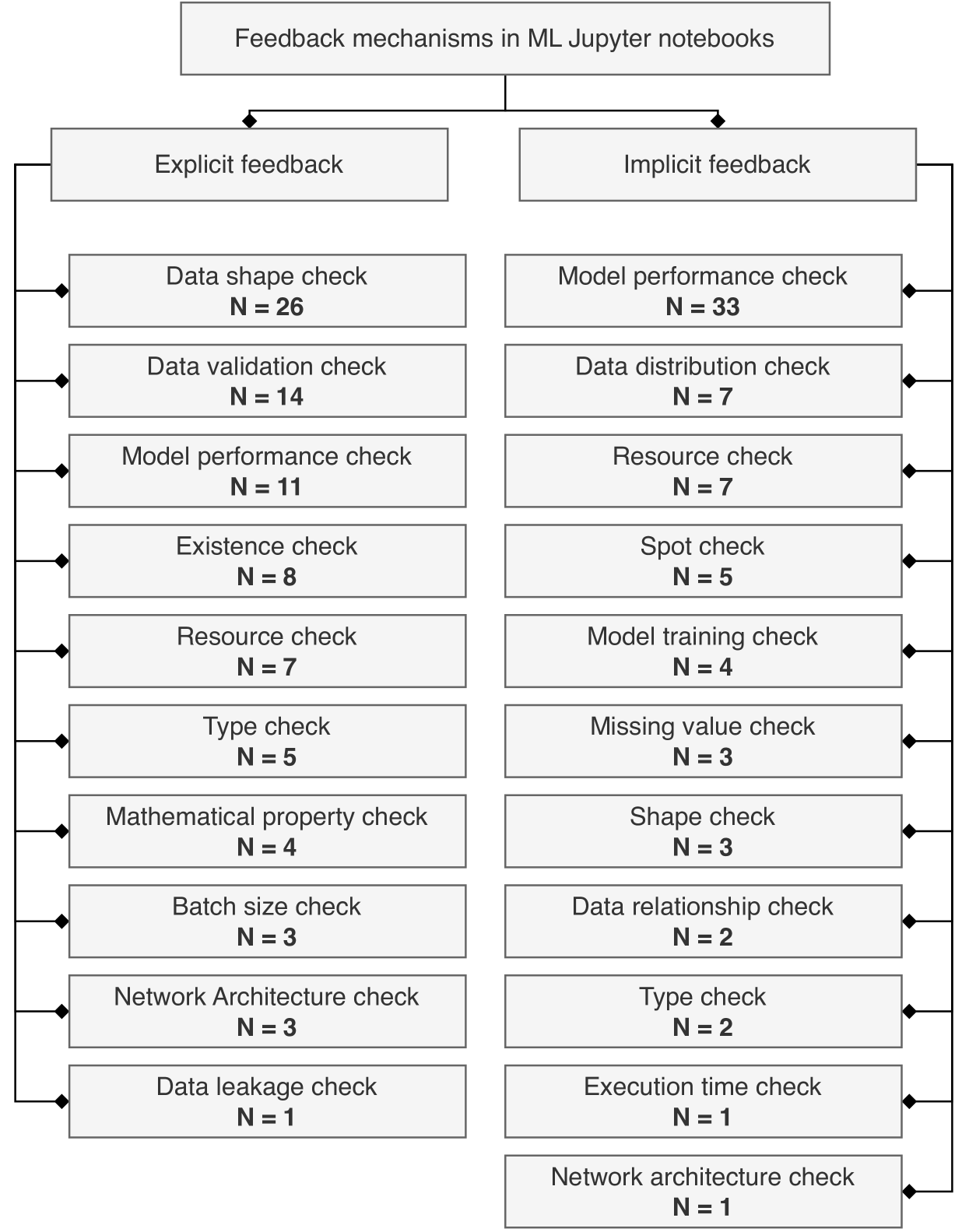 Feedback mechanisms in ML Jupyter notebooks

Explicit feedback

Data shape check
N = 26

Data validation check
N = 14

Model performance check
N = 11

Existence check
N = 8

Resource check
N = 7

Type check
N = 5

Mathematical property check
N = 4

Batch size check
N = 3

Network Architecture check
N = 3

Data leakage check
N = 1

Implicit feedback

Model performance check
N = 33

Data distribution check
N = 7

Resource check
N = 7

Spot check
N = 5

Model training check
N = 4

Missing value check
N = 3

Shape check
N = 3

Data relationship check
N = 2

Type check
N = 2

Execution time check
N = 1

Network architecture check
N = 1